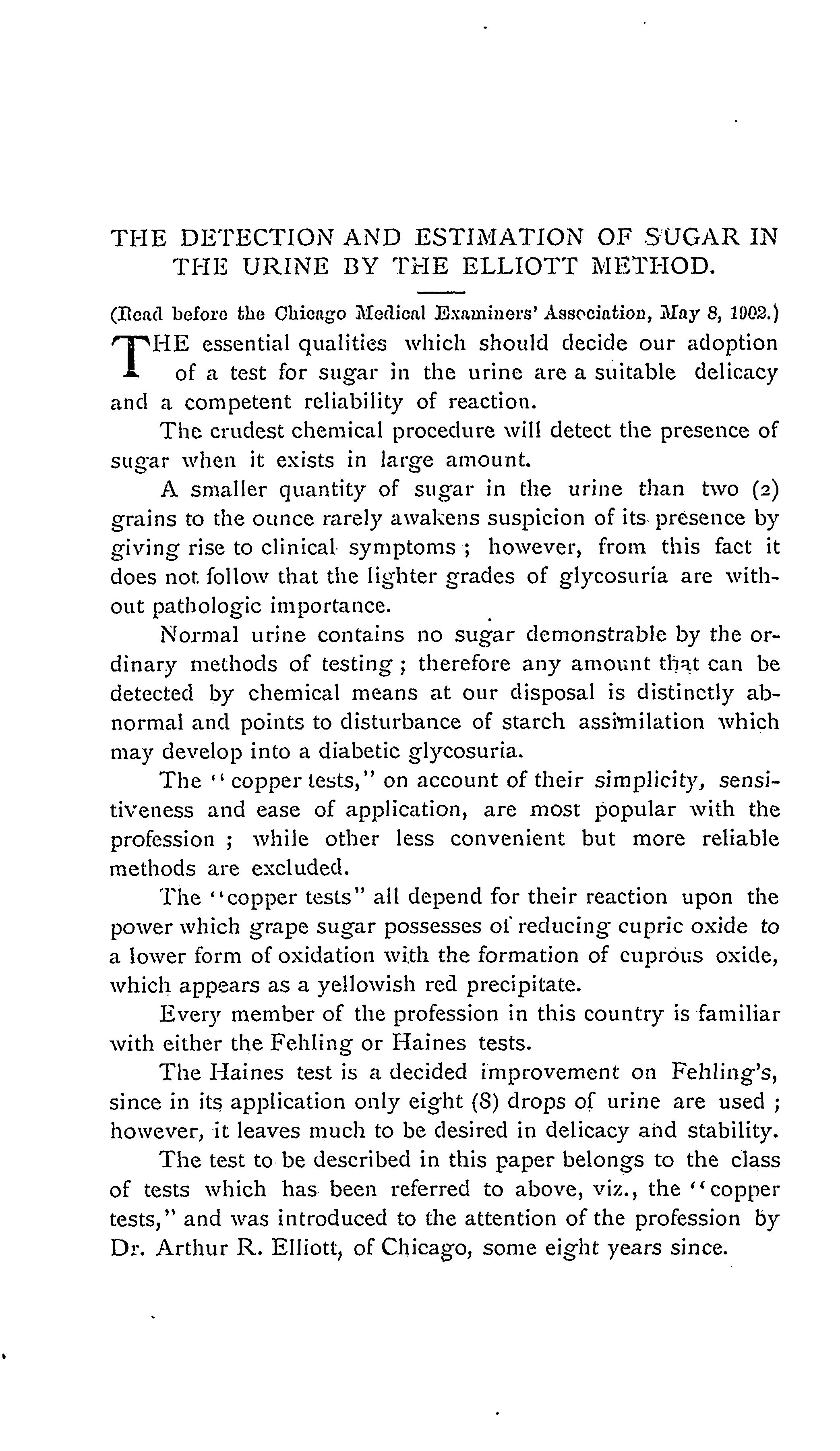 THE DETECTION AND ESTIMATION OF SUGAR IN THE URINE BY THE ELLIOTT METHOD.

(Read before the Chicago Medical Examiners' Association, May 8, 1902.)

THE essential qualities which should decide our adoption of a test for sugar in the urine are a suitable delicacy and a competent reliability of reaction.

The crudest chemical procedure will detect the presence of sugar when it exists in large amount.

A smaller quantity of sugar in the urine than two (2) grains to the ounce rarely awakens suspicion of its presence by giving rise to clinical symptoms; however, from this fact it does not follow that the lighter grades of glycosuria are without pathologic importance.

Normal urine contains no sugar demonstrable by the ordinary methods of testing; therefore any amount that can be detected by chemical means at our disposal is distinctly abnormal and points to disturbance of starch assimilation which may develop into a diabetic glycosuria.

The "copper tests," on account of their simplicity, sensitiveness and ease of application, are most popular with the profession; while other less convenient but more reliable methods are excluded.

The "copper tests" all depend for their reaction upon the power which grape sugar possesses of reducing cupric oxide to a lower form of oxidation with the formation of cuprous oxide, which appears as a yellowish red precipitate.

Every member of the profession in this country is familiar with either the Fehling or Haines tests.

The Haines test is a decided improvement on Fehling's, since in its application only eight (8) drops of urine are used; however, it leaves much to be desired in delicacy and stability.

The test to be described in this paper belongs to the class of tests which has been referred to above, viz., the "copper tests," and was introduced to the attention of the profession by Dr. Arthur R. Elliott, of Chicago, some eight years since.